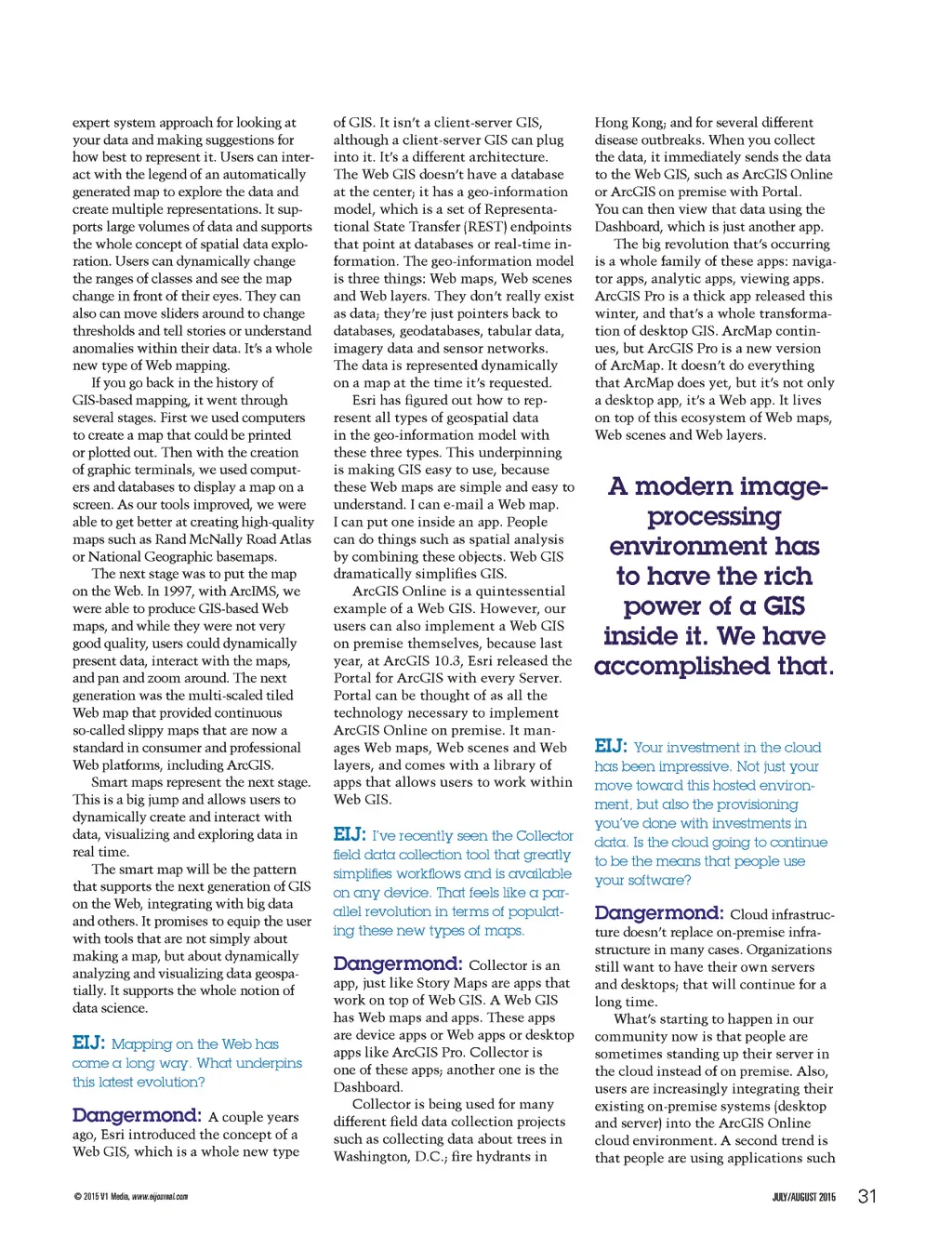 expert system approach for looking at your data and making suggestions for how best to represent it. Users can interact with the legend of an automatically generated map to explore the data and create multiple representations. It supports large volumes of data and supports the whole concept of spatial data exploration. Users can dynamically change the ranges of classes and see the map change in front of their eyes. They can also can move sliders around to change thresholds and tell stories or understand anomalies within their data. It's a whole new type of Web mapping.

If you go back in the history of GIS-based mapping, it went through several stages. First we used computers to create a map that could be printed or plotted out. Then with the creation of graphic terminals, we used computers and databases to display a map on a screen. As our tools improved, we were able to get better at creating high-quality maps such as Rand McNally Road Atlas or National Geographic basemaps.

The next stage was to put the map on the Web. In 1997, with ArcIMS, we were able to produce GIS-based Web maps, and while they were not very good quality, users could dynamically present data, interact with the maps, and pan and zoom around. The next generation was the multi-scaled tiled Web map that provided continuous so-called slippy maps that are now a standard in consumer and professional Web platforms, including ArcGIS.

Smart maps represent the next stage. This is a big jump and allows users to dynamically create and interact with data, visualizing and exploring data in real time.

The smart map will be the pattern that supports the next generation of GIS on the Web, integrating with big data and others. It promises to equip the user with tools that are not simply about making a map, but about dynamically analyzing and visualizing data geospatially. It supports the whole notion of data science.

EIJ: Mapping on the Web has come a long way. What underpins this latest evolution?

Dangermond: A couple years ago, Esri introduced the concept of a Web GIS, which is a whole new type of GIS. It isn't a client-server GIS, although a client-server GIS can plug into it. It's a different architecture. The Web GIS doesn't have a database at the center; it has a geo-information model, which is a set of Representational State Transfer (REST) endpoints that point at databases or real-time information. The geo-information model is three things: Web maps, Web scenes and Web layers. They don't really exist as data; they're just pointers back to databases, geodatabases, tabular data, imagery data and sensor networks. The data is represented dynamically on a map at the time it's requested.

Esri has figured out how to represent all types of geospatial data in the geo-information model with these three types. This underpinning is making GIS easy to use, because these Web maps are simple and easy to understand. I can e-mail a Web map. I can put one inside an app. People can do things such as spatial analysis by combining these objects. Web GIS dramatically simplifies GIS.

ArcGIS Online is a quintessential example of a Web GIS. However, our users can also implement a Web GIS on premise themselves, because last year, at ArcGIS 10.3, Esri released the Portal for ArcGIS with every Server. Portal can be thought of as all the technology necessary to implement ArcGIS Online on premise. It manages Web maps, Web scenes and Web layers, and comes with a library of apps that allows users to work within Web GIS.

EIJ: I've recently seen the Collector field data collection tool that greatly simplifies workflows and is available on any device. That feels like a parallel revolution in terms of populating these new types of maps.

Dangermond: Collector is an app, just like Story Maps are apps that work on top of Web GIS. A Web GIS has Web maps and apps. These apps are device apps or Web apps or desktop apps like ArcGIS Pro. Collector is one of these apps; another one is the Dashboard.

Collector is being used for many different field data collection projects such as collecting data about trees in Washington, D.C.; fire hydrants in Hong Kong; and for several different disease outbreaks. When you collect the data, it immediately sends the data to the Web GIS, such as ArcGIS Online or ArcGIS on premise with Portal. You can then view that data using the Dashboard, which is just another app.

The big revolution that's occurring is a whole family of these apps: navigator apps, analytic apps, viewing apps. ArcGIS Pro is a thick app released this winter, and that's a whole transformation of desktop GIS. ArcMap continues, but ArcGIS Pro is a new version of ArcMap. It doesn't do everything that ArcMap does yet, but it's not only a desktop app, it's a Web app. It lives on top of this ecosystem of Web maps, Web scenes and Web layers.

A modern image-processing environment has to have the rich power of a GIS inside it. We have accomplished that.

EIJ: Your investment in the cloud has been impressive. Not just your move toward this hosted environment, but also the provisioning you've done with investments in data. Is the cloud going to continue to be the means that people use your software?

Dangermond: Cloud infrastructure doesn't replace on-premise infrastructure in many cases. Organizations still want to have their own servers and desktops; that will continue for a long time.

What's starting to happen in our community now is that people are sometimes standing up their server in the cloud instead of on premise. Also, users are increasingly integrating their existing on-premise systems (desktop and server) into the ArcGIS Online cloud environment. A second trend is that people are using applications such

© 2015 V1 Media, www.eijournal.com

JULY/AUGUST 2015 31